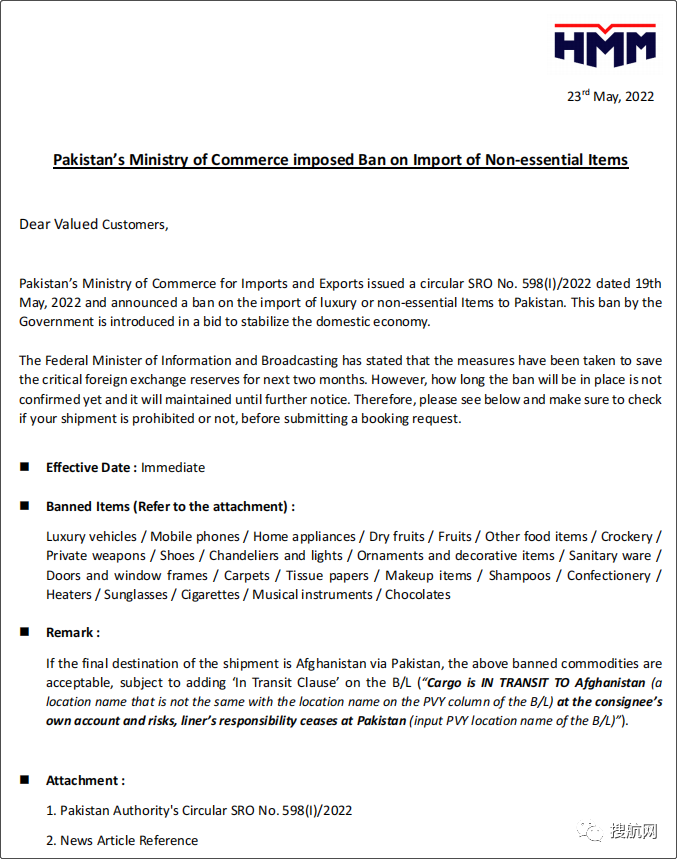 HMM

23rd May, 2022

Pakistan's Ministry of Commerce imposed Ban on Import of Non-essential Items

Dear Valued Customers,

Pakistan's Ministry of Commerce for Imports and Exports issued a circular SRO No. 598(I)/2022 dated 19th May, 2022 and announced a ban on the import of luxury or non-essential Items to Pakistan. This ban by the Government is introduced in a bid to stabilize the domestic economy.

The Federal Minister of Information and Broadcasting has stated that the measures have been taken to save the critical foreign exchange reserves for next two months. However, how long the ban will be in place is not confirmed yet and it will maintained until further notice. Therefore, please see below and make sure to check if your shipment is prohibited or not, before submitting a booking request.

■ Effective Date : Immediate

■ Banned Items (Refer to the attachment) :

Luxury vehicles / Mobile phones / Home appliances / Dry fruits / Fruits / Other food items / Crockery / Private weapons / Shoes / Chandeliers and lights / Ornaments and decorative items / Sanitary ware / Doors and window frames / Carpets / Tissue papers / Makeup items / Shampoos / Confectionery / Heaters / Sunglasses / Cigarettes / Musical instruments / Chocolates

■ Remark :

If the final destination of the shipment is Afghanistan via Pakistan, the above banned commodities are acceptable, subject to adding 'In Transit Clause' on the B/L ("Cargo is IN TRANSIT TO Afghanistan (a location name that is not the same with the location name on the PVY column of the B/L) at the consignee's own account and risks, liner's responsibility ceases at Pakistan (input PVY location name of the B/L)").

■ Attachment :

1. Pakistan Authority's Circular SRO No. 598(I)/2022

2. News Article Reference

搜航网